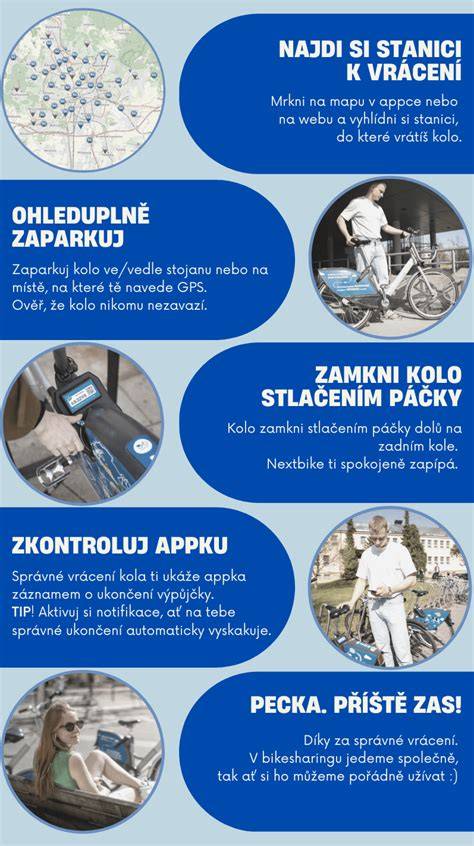 NAJDI SI STANICI K VRÁCENÍ

Mrkni na mapu v appce nebo na webu a vyhlídni si stanici, do které vrátíš kolo.

OHLEDUPLNĚ ZAPARKUJ

Zaparkuj kolo ve/vedle stojanu nebo na místě, na které tě navede GPS. Ověř, že kolo nikomu nezavazí.

ZAMKNI KOLO STLAČENÍM PÁČKY

Kolo zamkni stlačením páčky dolů na zadním kole. Nextbike ti spokojeně zapípá.

ZKONTROLUJ APPKU

Správné vrácení kola ti ukáže appka záznamem o ukončení výpůjčky. TIP! Aktivuj si notifikace, ať na tebe správné ukončení automaticky vyskakuje.

PECKA. PŘÍŠTĚ ZAS!

Díky za správné vrácení. V bikesharingu jedeme společně, tak ať si ho můžeme pořádně užívat :)